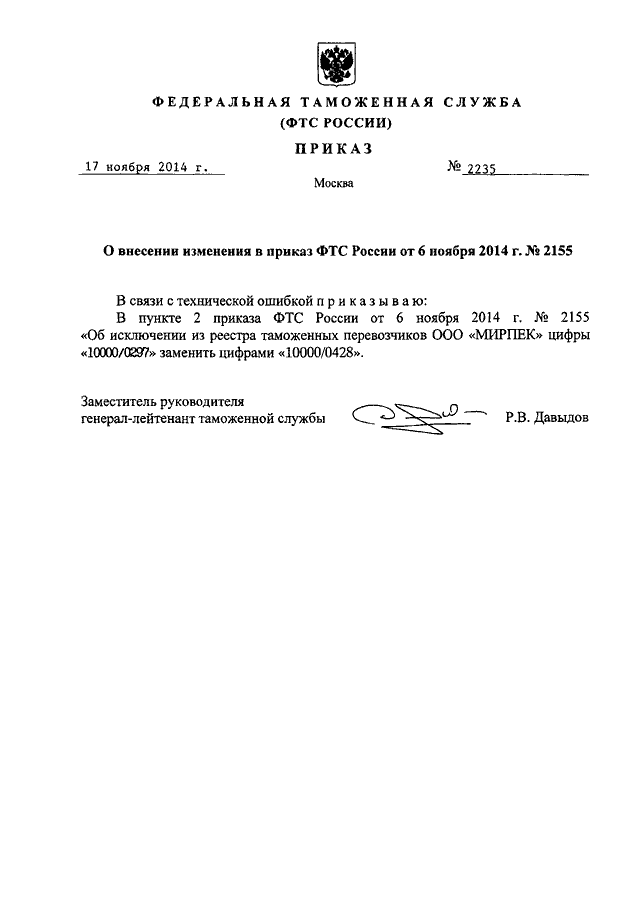 ФЕДЕРАЛЬНАЯ ТАМОЖЕННАЯ СЛУЖБА
(ФТС РОССИИ)

ПРИКАЗ

17 ноября 2014 г.

№ 2235

Москва

О внесении изменения в приказ ФТС России от 6 ноября 2014 г. № 2155

В связи с технической ошибкой п р и к а з ы в а ю:

В пункте 2 приказа ФТС России от 6 ноября 2014 г. № 2155 «Об исключении из реестра таможенных перевозчиков ООО «МИРПЕК» цифры «10000/0297» заменить цифрами «10000/0428».

Заместитель руководителя
генерал-лейтенант таможенной службы

Р.В. Давыдов